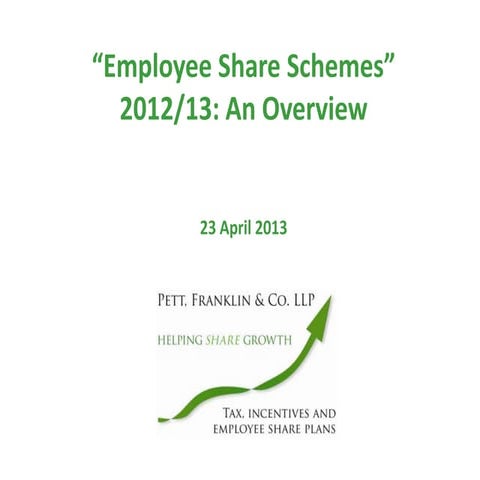 "Employee Share Schemes" 2012/13: An Overview

23 April 2013

PETT, FRANKLIN & CO. LLP

HELPING SHARE GROWTH

TAX, INCENTIVES AND
EMPLOYEE SHARE PLANS